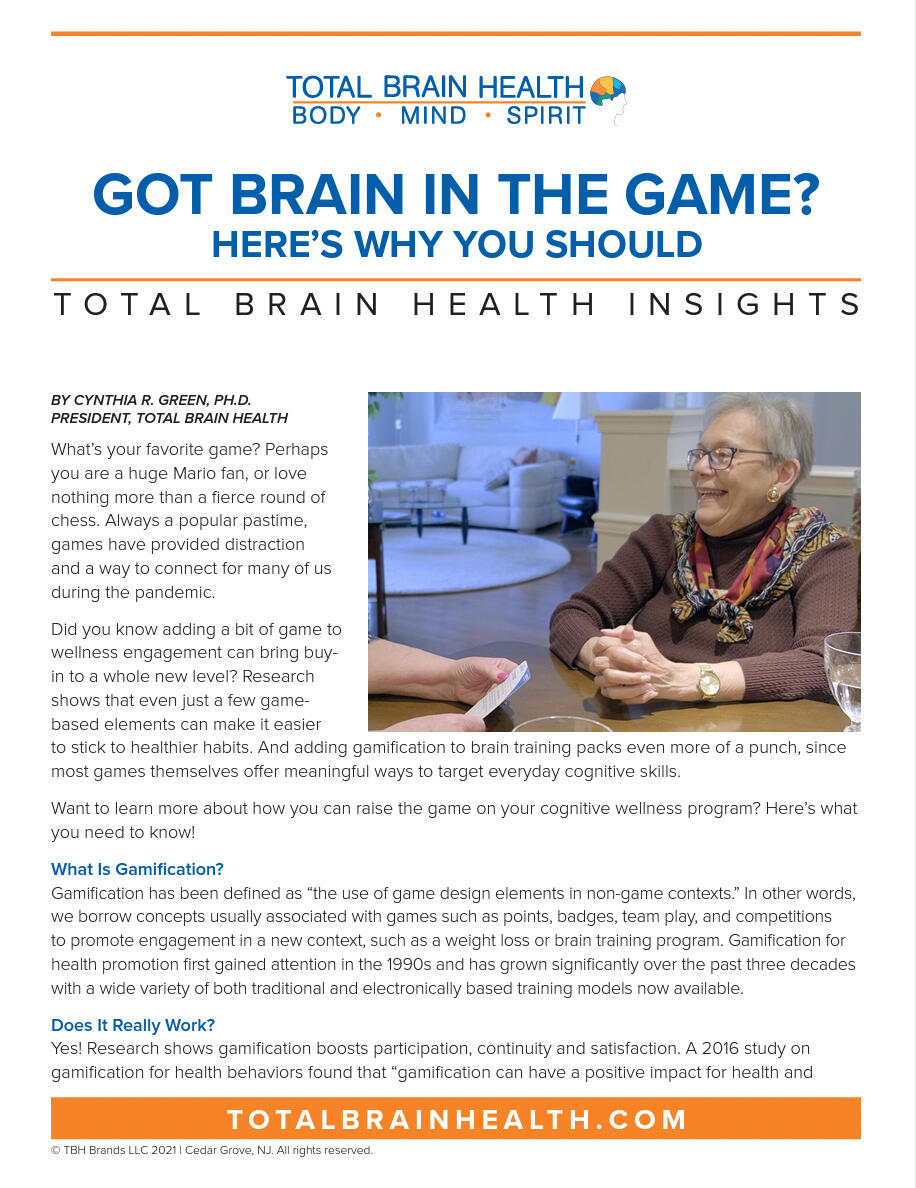 TOTAL BRAIN HEALTH
BODY • MIND • SPIRIT

GOT BRAIN IN THE GAME?
HERE'S WHY YOU SHOULD

TOTAL BRAIN HEALTH INSIGHTS

BY CYNTHIA R. GREEN, PH.D.
PRESIDENT, TOTAL BRAIN HEALTH

What's your favorite game? Perhaps you are a huge Mario fan, or love nothing more than a fierce round of chess. Always a popular pastime, games have provided distraction and a way to connect for many of us during the pandemic.

Did you know adding a bit of game to wellness engagement can bring buy-in to a whole new level? Research shows that even just a few game-based elements can make it easier to stick to healthier habits. And adding gamification to brain training packs even more of a punch, since most games themselves offer meaningful ways to target everyday cognitive skills.

Want to learn more about how you can raise the game on your cognitive wellness program? Here's what you need to know!

What Is Gamification?
Gamification has been defined as "the use of game design elements in non-game contexts." In other words, we borrow concepts usually associated with games such as points, badges, team play, and competitions to promote engagement in a new context, such as a weight loss or brain training program. Gamification for health promotion first gained attention in the 1990s and has grown significantly over the past three decades with a wide variety of both traditional and electronically based training models now available.

Does It Really Work?
Yes! Research shows gamification boosts participation, continuity and satisfaction. A 2016 study on gamification for health behaviors found that "gamification can have a positive impact for health and

TOTALBRAINHEALTH.COM

© TBH Brands LLC 2021 | Cedar Grove, NJ. All rights reserved.